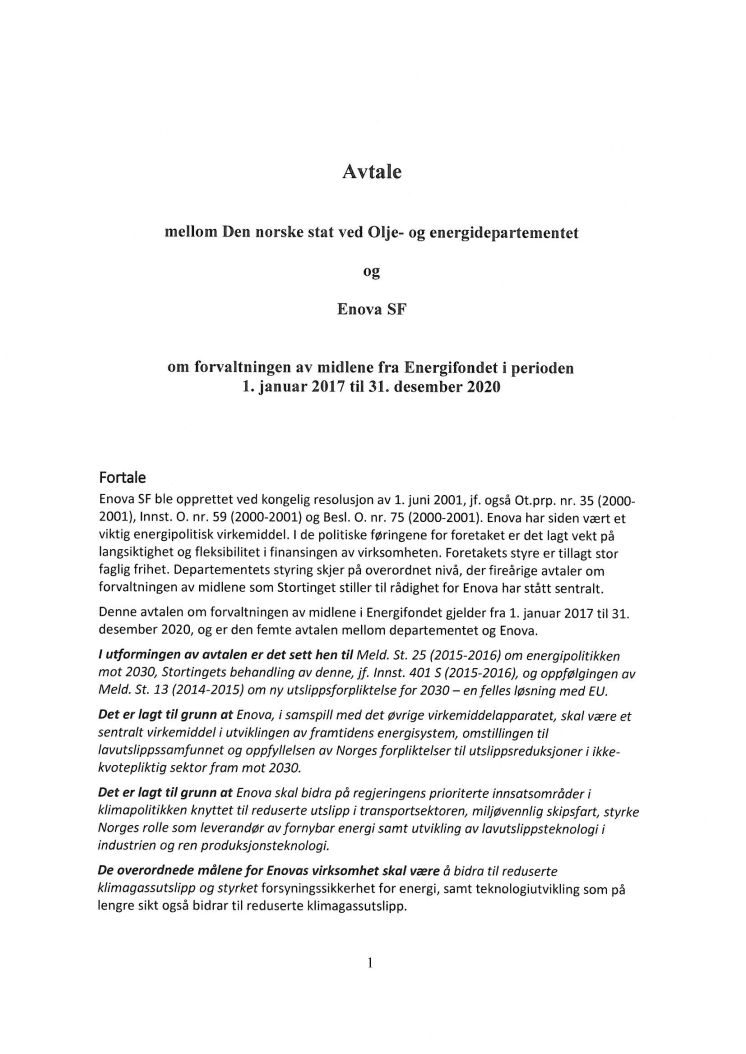 Avtale

mellom Den norske stat ved Olje- og energidepartementet

og

Enova SF

om forvaltningen av midlene fra Energifondet i perioden
1. januar 2017 til 31. desember 2020

Fortale

Enova SF ble opprettet ved kongelig resolusjon av 1. juni 2001, jf. også Ot.prp. nr. 35 (2000-2001), Innst. O. nr. 59 (2000-2001) og Besl. O. nr. 75 (2000-2001). Enova har siden vært et viktig energipolitisk virkemiddel. I de politiske føringene for foretaket er det lagt vekt på langsiktighet og fleksibilitet i finansingen av virksomheten. Foretakets styre er tillagt stor faglig frihet. Departementets styring skjer på overordnet nivå, der fireårige avtaler om forvaltningen av midlene som Stortinget stiller til rådighet for Enova har stått sentralt.

Denne avtalen om forvaltningen av midlene i Energifondet gjelder fra 1. januar 2017 til 31. desember 2020, og er den femte avtalen mellom departementet og Enova.

I utformingen av avtalen er det sett hen til Meld. St. 25 (2015-2016) om energipolitikken mot 2030, Stortingets behandling av denne, jf. Innst. 401 S (2015-2016), og oppfølgingen av Meld. St. 13 (2014-2015) om ny utslippsforpliktelse for 2030 – en felles løsning med EU.

Det er lagt til grunn at Enova, i samspill med det øvrige virkemiddelapparatet, skal være et sentralt virkemiddel i utviklingen av framtidens energisystem, omstillingen til lavutslippssamfunnet og oppfyllelsen av Norges forpliktelser til utslippsreduksjoner i ikke-kvotepliktig sektor fram mot 2030.

Det er lagt til grunn at Enova skal bidra på regjeringens prioriterte innsatsområder i klimapolitikken knyttet til reduserte utslipp i transportsektoren, miljøvennlig skipsfart, styrke Norges rolle som leverandør av fornybar energi samt utvikling av lavutslippsteknologi i industrien og ren produksjonsteknologi.

De overordnede målene for Enovas virksomhet skal være å bidra til reduserte klimagassutslipp og styrket forsyningssikkerhet for energi, samt teknologiutvikling som på lengre sikt også bidrar til reduserte klimagassutslipp.

1